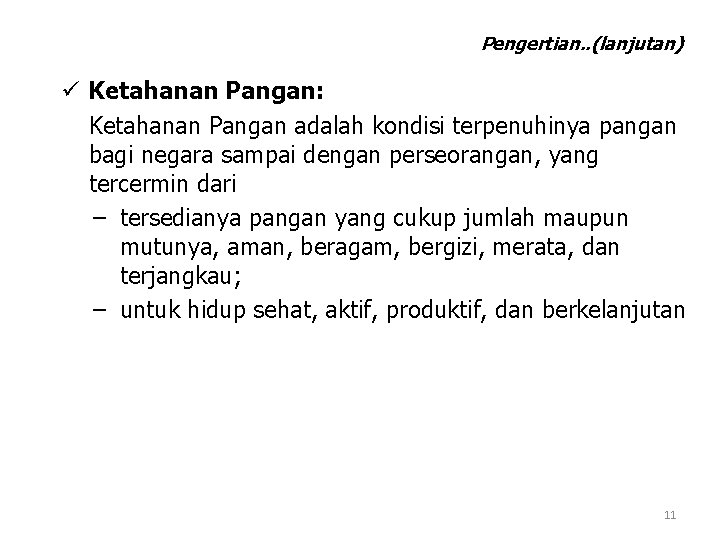 Pengertian..(lanjutan)

✓ Ketahanan Pangan:

Ketahanan Pangan adalah kondisi terpenuhinya pangan bagi negara sampai dengan perseorangan, yang tercermin dari

– tersedianya pangan yang cukup jumlah maupun mutunya, aman, beragam, bergizi, merata, dan terjangkau;
– untuk hidup sehat, aktif, produktif, dan berkelanjutan

11